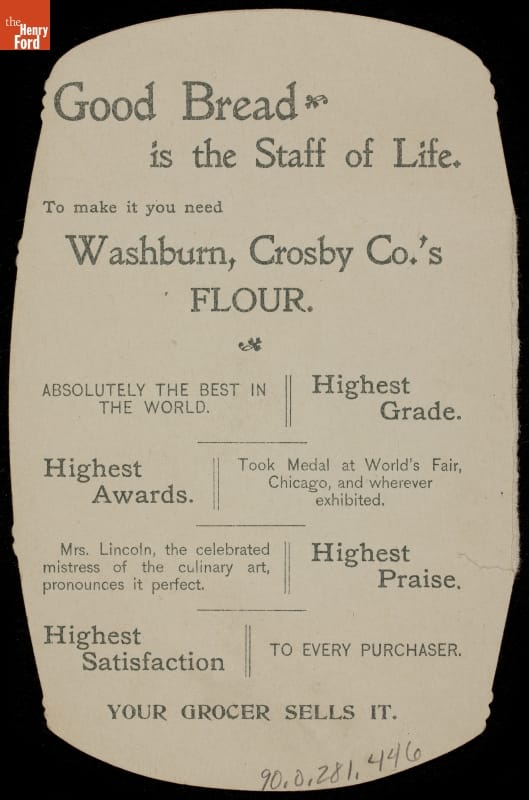 the Henry Ford

Good Bread
is the Staff of Life.

To make it you need

Washburn, Crosby Co.'s
FLOUR.

ABSOLUTELY THE BEST IN THE WORLD.

Highest Grade.

Highest Awards.

Took Medal at World's Fair, Chicago, and wherever exhibited.

Mrs. Lincoln, the celebrated mistress of the culinary art, pronounces it perfect.

Highest Praise.

Highest Satisfaction

TO EVERY PURCHASER.

YOUR GROCER SELLS IT.

90.0.281.446